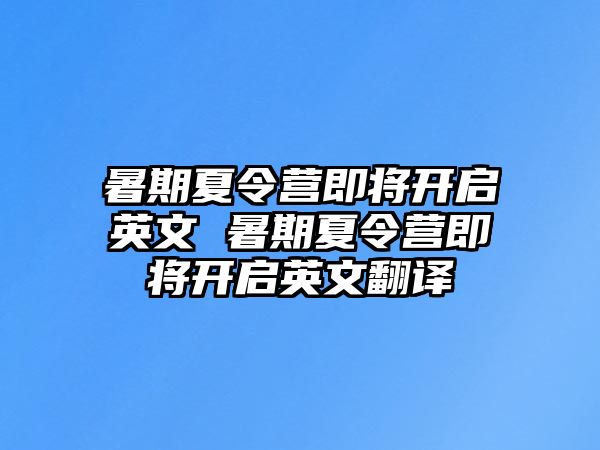 暑期夏令营即将开启英文 暑期夏令营即将开启英文翻译